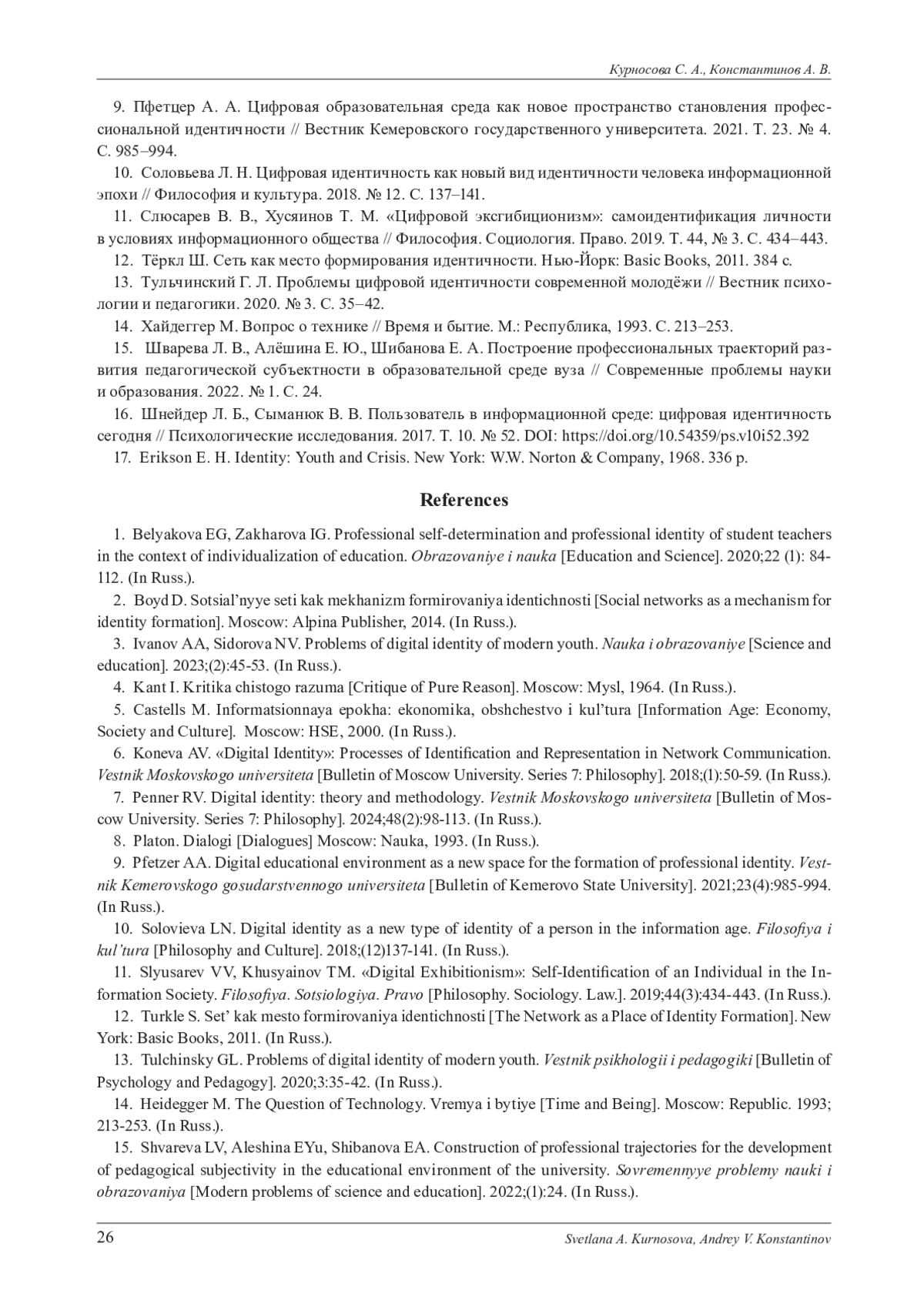 Курносова С. А., Константинов А. В.

9. Пфетцер А. А. Цифровая образовательная среда как новое пространство становления профессиональной идентичности // Вестник Кемеровского государственного университета. 2021. Т. 23. № 4. С. 985–994.

10. Соловьева Л. Н. Цифровая идентичность как новый вид идентичности человека информационной эпохи // Философия и культура. 2018. № 12. С. 137–141.

11. Слюсарев В. В., Хусяинов Т. М. «Цифровой эксгибиционизм»: самоидентификация личности в условиях информационного общества // Философия. Социология. Право. 2019. Т. 44, № 3. С. 434–443.

12. Тёркл Ш. Сеть как место формирования идентичности. Нью-Йорк: Basic Books, 2011. 384 с.

13. Тульчинский Г. Л. Проблемы цифровой идентичности современной молодёжи // Вестник психологии и педагогики. 2020. № 3. С. 35–42.

14. Хайдеггер М. Вопрос о технике // Время и бытие. М.: Республика, 1993. С. 213–253.

15. Шварева Л. В., Алёшина Е. Ю., Шибанова Е. А. Построение профессиональных траекторий развития педагогической субъектности в образовательной среде вуза // Современные проблемы науки и образования. 2022. № 1. С. 24.

16. Шнейдер Л. Б., Сыманюк В. В. Пользователь в информационной среде: цифровая идентичность сегодня // Психологические исследования. 2017. Т. 10. № 52. DOI: https://doi.org/10.54359/ps.v10i52.392

17. Erikson E. H. Identity: Youth and Crisis. New York: W.W. Norton & Company, 1968. 336 p.

References

1. Belyakova EG, Zakharova IG. Professional self-determination and professional identity of student teachers in the context of individualization of education. Obrazovaniye i nauka [Education and Science]. 2020;22 (1): 84-112. (In Russ.).

2. Boyd D. Sotsial'nyye seti kak mekhanizm formirovaniya identichnosti [Social networks as a mechanism for identity formation]. Moscow: Alpina Publisher, 2014. (In Russ.).

3. Ivanov AA, Sidorova NV. Problems of digital identity of modern youth. Nauka i obrazovaniye [Science and education]. 2023;(2):45-53. (In Russ.).

4. Kant I. Kritika chistogo razuma [Critique of Pure Reason]. Moscow: Mysl, 1964. (In Russ.).

5. Castells M. Informatsionnaya epokha: ekonomika, obshchestvo i kul'tura [Information Age: Economy, Society and Culture]. Moscow: HSE, 2000. (In Russ.).

6. Koneva AV. «Digital Identity»: Processes of Identification and Representation in Network Communication. Vestnik Moskovskogo universiteta [Bulletin of Moscow University. Series 7: Philosophy]. 2018;(1):50-59. (In Russ.).

7. Penner RV. Digital identity: theory and methodology. Vestnik Moskovskogo universiteta [Bulletin of Moscow University. Series 7: Philosophy]. 2024;48(2):98-113. (In Russ.).

8. Platon. Dialogi [Dialogues] Moscow: Nauka, 1993. (In Russ.).

9. Pfetzer AA. Digital educational environment as a new space for the formation of professional identity. Vestnik Kemerovskogo gosudarstvennogo universiteta [Bulletin of Kemerovo State University]. 2021;23(4):985-994. (In Russ.).

10. Solovieva LN. Digital identity as a new type of identity of a person in the information age. Filosofiya i kul'tura [Philosophy and Culture]. 2018;(12)137-141. (In Russ.).

11. Slyusarev VV, Khusyainov TM. «Digital Exhibitionism»: Self-Identification of an Individual in the Information Society. Filosofiya. Sotsiologiya. Pravo [Philosophy. Sociology. Law.]. 2019;44(3):434-443. (In Russ.).

12. Turkle S. Set' kak mesto formirovaniya identichnosti [The Network as a Place of Identity Formation]. New York: Basic Books, 2011. (In Russ.).

13. Tulchinsky GL. Problems of digital identity of modern youth. Vestnik psikhologii i pedagogiki [Bulletin of Psychology and Pedagogy]. 2020;3:35-42. (In Russ.).

14. Heidegger M. The Question of Technology. Vremya i bytiye [Time and Being]. Moscow: Republic. 1993; 213-253. (In Russ.).

15. Shvareva LV, Aleshina EYu, Shibanova EA. Construction of professional trajectories for the development of pedagogical subjectivity in the educational environment of the university. Sovremennyye problemy nauki i obrazovaniya [Modern problems of science and education]. 2022;(1):24. (In Russ.).

26 Svetlana A. Kurnosova, Andrey V. Konstantinov